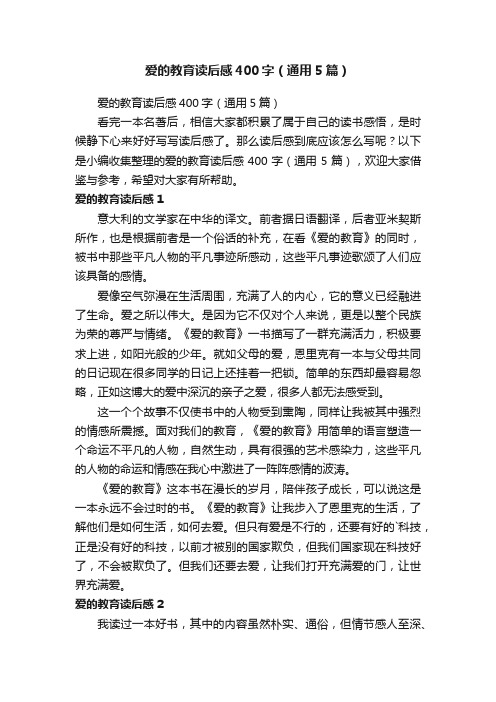 爱的教育读后感400字（通用5篇）

爱的教育读后感400字（通用5篇）

看完一本名著后，相信大家都积累了属于自己的读书感悟，是时候静下心来好好写写读后感了。那么读后感到底应该怎么写呢？以下是小编收集整理的爱的教育读后感400字（通用5篇），欢迎大家借鉴与参考，希望对大家有所帮助。

爱的教育读后感1

意大利的文学家在中华的译文。前者据日语翻译，后者亚米契斯所作，也是根据前者是一个俗话的补充，在看《爱的教育》的同时，被书中那些平凡人物的平凡事迹所感动，这些平凡事迹歌颂了人们应该具备的感情。

爱像空气弥漫在生活周围，充满了人的内心，它的意义已经融进了生命。爱之所以伟大。是因为它不仅对个人来说，更是以整个民族为荣的尊严与情绪。《爱的教育》一书描写了一群充满活力，积极要求上进，如阳光般的少年。就如父母的爱，恩里克有一本与父母共同的日记现在很多同学的日记上还挂着一把锁。简单的东西却最容易忽略，正如这博大的爱中深沉的亲子之爱，很多人都无法感受到。

这一个个故事不仅使书中的人物受到熏陶，同样让我被其中强烈的情感所震撼。面对我们的教育，《爱的教育》用简单的语言塑造一个命运不平凡的人物，自然生动，具有很强的艺术感染力，这些平凡的人物的命运和情感在我心中激进了一阵阵感情的波涛。

《爱的教育》这本书在漫长的岁月，陪伴孩子成长，可以说这是一本永远不会过时的书。《爱的教育》让我步入了恩里克的生活，了解他们是如何生活，如何去爱。但只有爱是不行的，还要有好的`科技，正是没有好的科技，以前才被别的国家欺负，但我们国家现在科技好了，不会被欺负了。但我们还要去爱，让我们打开充满爱的门，让世界充满爱。

爱的教育读后感2

我读过一本好书，其中的内容虽然朴实、通俗，但情节感人至深、